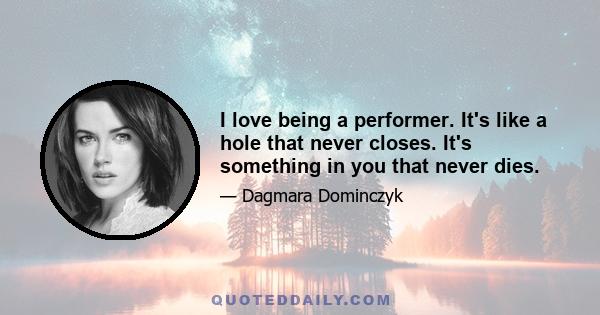 I love being a performer. It's like a hole that never closes. It's something in you that never dies.

— Dagmara Dominczyk

QUOTEDDAILY.COM